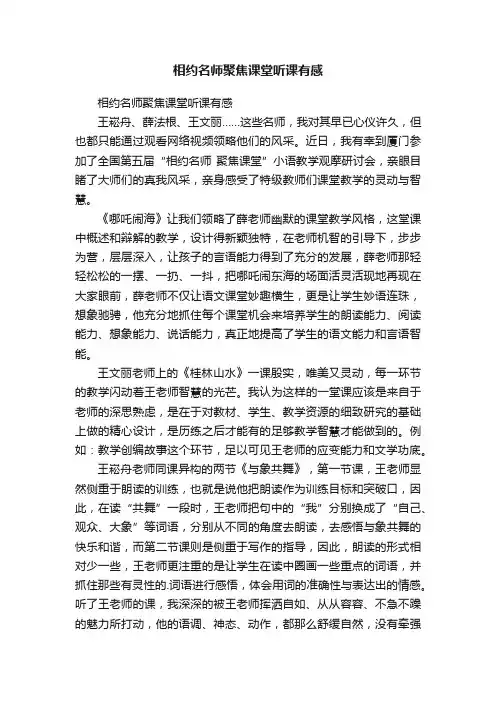 相约名师聚焦课堂听课有感

相约名师聚焦课堂听课有感

王崧舟、薛法根、王文丽……这些名师，我对其早已心仪许久，但也都只能通过观看网络视频领略他们的风采。近日，我有幸到厦门参加了全国第五届“相约名师 聚焦课堂”小语教学观摩研讨会，亲眼目睹了大师们的真我风采，亲身感受了特级教师们课堂教学的灵动与智慧。

《哪吒闹海》让我们领略了薛老师幽默的课堂教学风格，这堂课中概述和辩解的教学，设计得新颖独特，在老师机智的引导下，步步为营，层层深入，让孩子的言语能力得到了充分的发展，薛老师那轻轻松松的一摆、一扔、一抖，把哪吒闹东海的场面活灵活现地再现在大家眼前，薛老师不仅让语文课堂妙趣横生，更是让学生妙语连珠，想象驰骋，他充分地抓住每个课堂机会来培养学生的朗读能力、阅读能力、想象能力、说话能力，真正地提高了学生的语文能力和言语智能。

王文丽老师上的《桂林山水》一课殷实，唯美又灵动，每一环节的教学闪动着王老师智慧的光芒。我认为这样的一堂课应该是来自于老师的深思熟虑，是在于对教材、学生、教学资源的细致研究的基础上做的精心设计，是历练之后才能有的足够教学智慧才能做到的。例如：教学创编故事这个环节，足以可见王老师的应变能力和文学功底。

王崧舟老师同课异构的两节《与象共舞》，第一节课，王老师显然侧重于朗读的训练，也就是说他把朗读作为训练目标和突破口，因此，在读“共舞”一段时，王老师把句中的“我”分别换成了“自己、观众、大象”等词语，分别从不同的角度去朗读，去感悟与象共舞的快乐和谐，而第二节课则是侧重于写作的指导，因此，朗读的形式相对少一些，王老师更注重的是让学生在读中圈画一些重点的词语，并抓住那些有灵性的.词语进行感悟，体会用词的准确性与表达出的情感。听了王老师的课，我深深的被王老师挥洒自如、从从容容、不急不躁的魅力所打动，他的语调、神态、动作，都那么舒缓自然，没有牵强